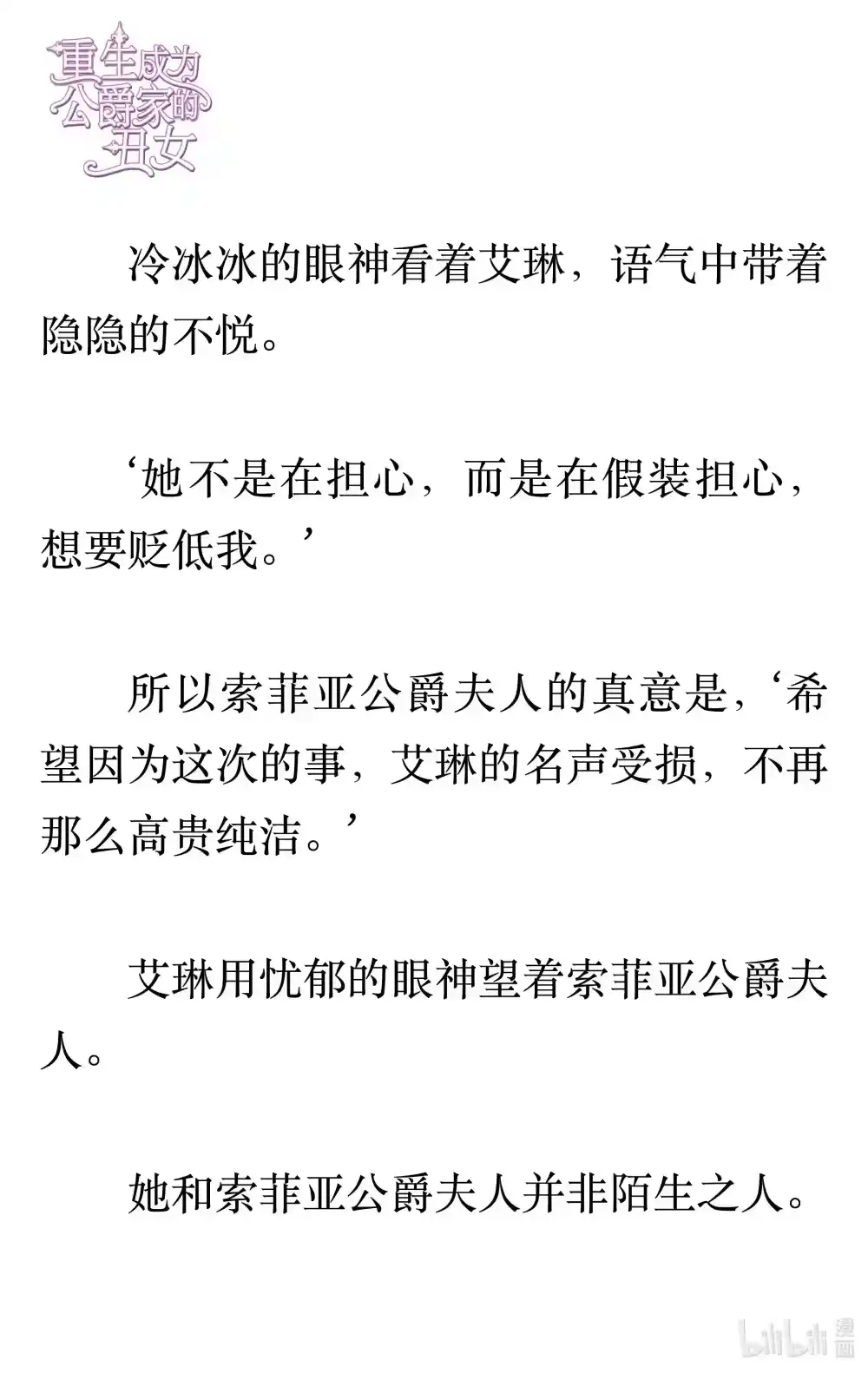 重生成为公爵家的丑女

冷冰冰的眼神看着艾琳，语气中带着隐隐的不悦。

‘她不是在担心，而是在假装担心，想要贬低我。’

所以索菲亚公爵夫人的真意是，‘希望因为这次的事，艾琳的名声受损，不再那么高贵纯洁。’

艾琳用忧郁的眼神望着索菲亚公爵夫人。

她和索菲亚公爵夫人并非陌生之人。

bilibili 漫画